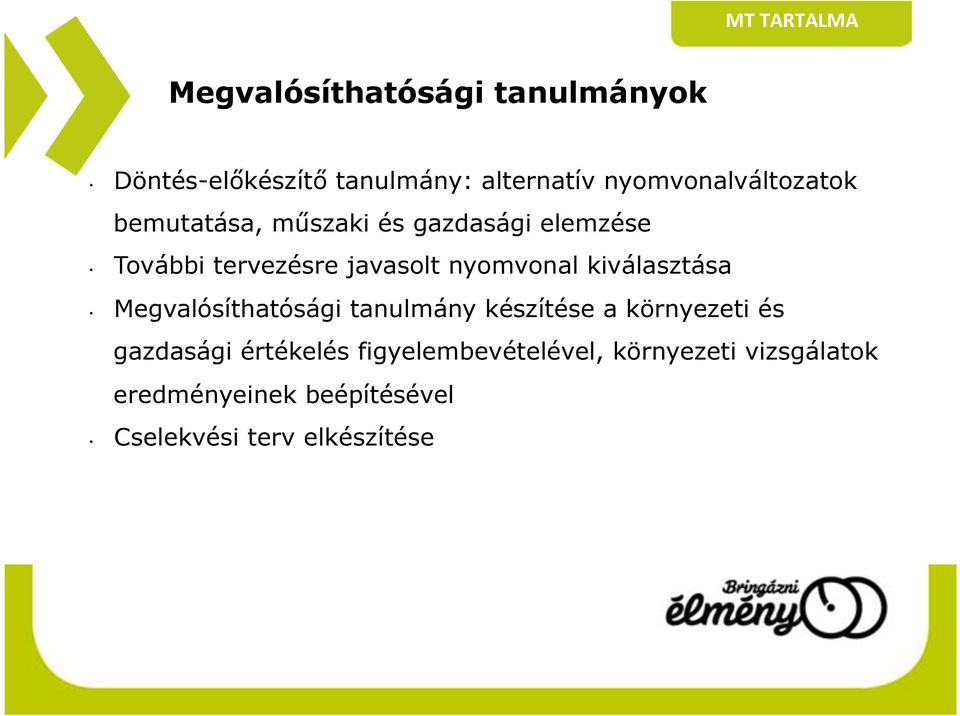 MT TARTALMA

Megvalósíthatósági tanulmányok

• Döntés-előkészítő tanulmány: alternatív nyomvonalváltozatok bemutatása, műszaki és gazdasági elemzése
• További tervezésre javasolt nyomvonal kiválasztása
• Megvalósíthatósági tanulmány készítése a környezeti és gazdasági értékelés figyelembevételével, környezeti vizsgálatok eredményeinek beépítésével
• Cselekvési terv elkészítése

Bringázni élmény